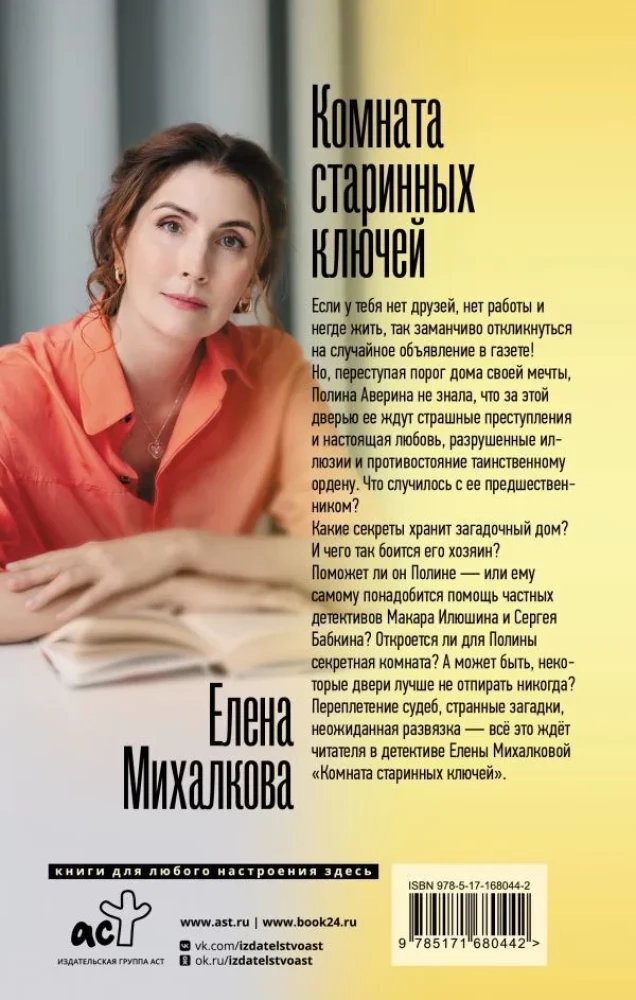 Комната старинных ключей

Если у тебя нет друзей, нет работы и негде жить, так заманчиво откликнуться на случайное объявление в газете!
Но, переступая порог дома своей мечты, Полина Аверина не знала, что за этой дверью ее ждут страшные преступления и настоящая любовь, разрушенные иллюзии и противостояние таинственному ордену. Что случилось с ее предшественником?
Какие секреты хранит загадочный дом?
И чего так боится его хозяин?
Поможет ли он Полине — или ему самому понадобится помощь частных детективов Макара Илюшина и Сергея Бабкина? Откроется ли для Полины секретная комната? А может быть, некоторые двери лучше не отпирать никогда?
Переплетение судеб, странные загадки, неожиданная развязка — всё это ждёт читателя в детективе Елены Михалковой «Комната старинных ключей».

Елена Михалкова

книги для любого настроения здесь

аст
ИЗДАТЕЛЬСКАЯ ГРУППА АСТ

www.ast.ru | www.book24.ru
vk.com/izdatelstvoast
ok.ru/izdatelstvoast

ISBN 978-5-17-168044-2
9 785171 680442 >